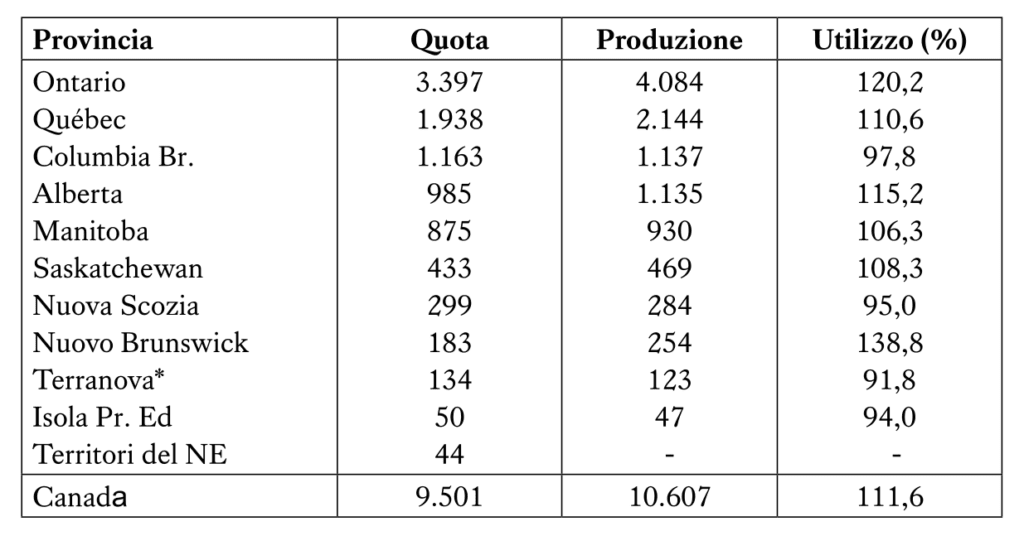 | Provincia | Quota | Produzione | Utilizzo (%) |
|---|---|---|---|
| Ontario | 3.397 | 4.084 | 120,2 |
| Québec | 1.938 | 2.144 | 110,6 |
| Columbia Br. | 1.163 | 1.137 | 97,8 |
| Alberta | 985 | 1.135 | 115,2 |
| Manitoba | 875 | 930 | 106,3 |
| Saskatchewan | 433 | 469 | 108,3 |
| Nuova Scozia | 299 | 284 | 95,0 |
| Nuovo Brunswick | 183 | 254 | 138,8 |
| Terranova* | 134 | 123 | 91,8 |
| Isola Pr. Ed | 50 | 47 | 94,0 |
| Territori del NE | 44 | - | - |
| Canada | 9.501 | 10.607 | 111,6 |